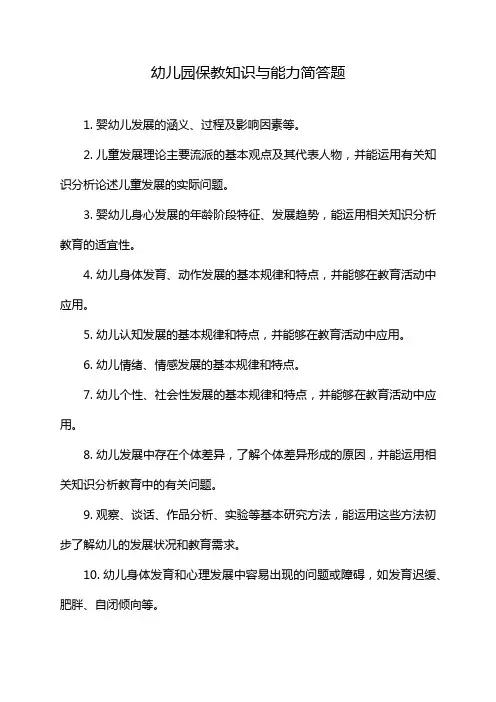 幼儿园保教知识与能力简答题

1. 婴幼儿发展的涵义、过程及影响因素等。

2. 儿童发展理论主要流派的基本观点及其代表人物，并能运用有关知识分析论述儿童发展的实际问题。

3. 婴幼儿身心发展的年龄阶段特征、发展趋势，能运用相关知识分析教育的适宜性。

4. 幼儿身体发育、动作发展的基本规律和特点，并能够在教育活动中应用。

5. 幼儿认知发展的基本规律和特点，并能够在教育活动中应用。

6. 幼儿情绪、情感发展的基本规律和特点。

7. 幼儿个性、社会性发展的基本规律和特点，并能够在教育活动中应用。

8. 幼儿发展中存在个体差异，了解个体差异形成的原因，并能运用相关知识分析教育中的有关问题。

9. 观察、谈话、作品分析、实验等基本研究方法，能运用这些方法初步了解幼儿的发展状况和教育需求。

10. 幼儿身体发育和心理发展中容易出现的问题或障碍，如发育迟缓、肥胖、自闭倾向等。